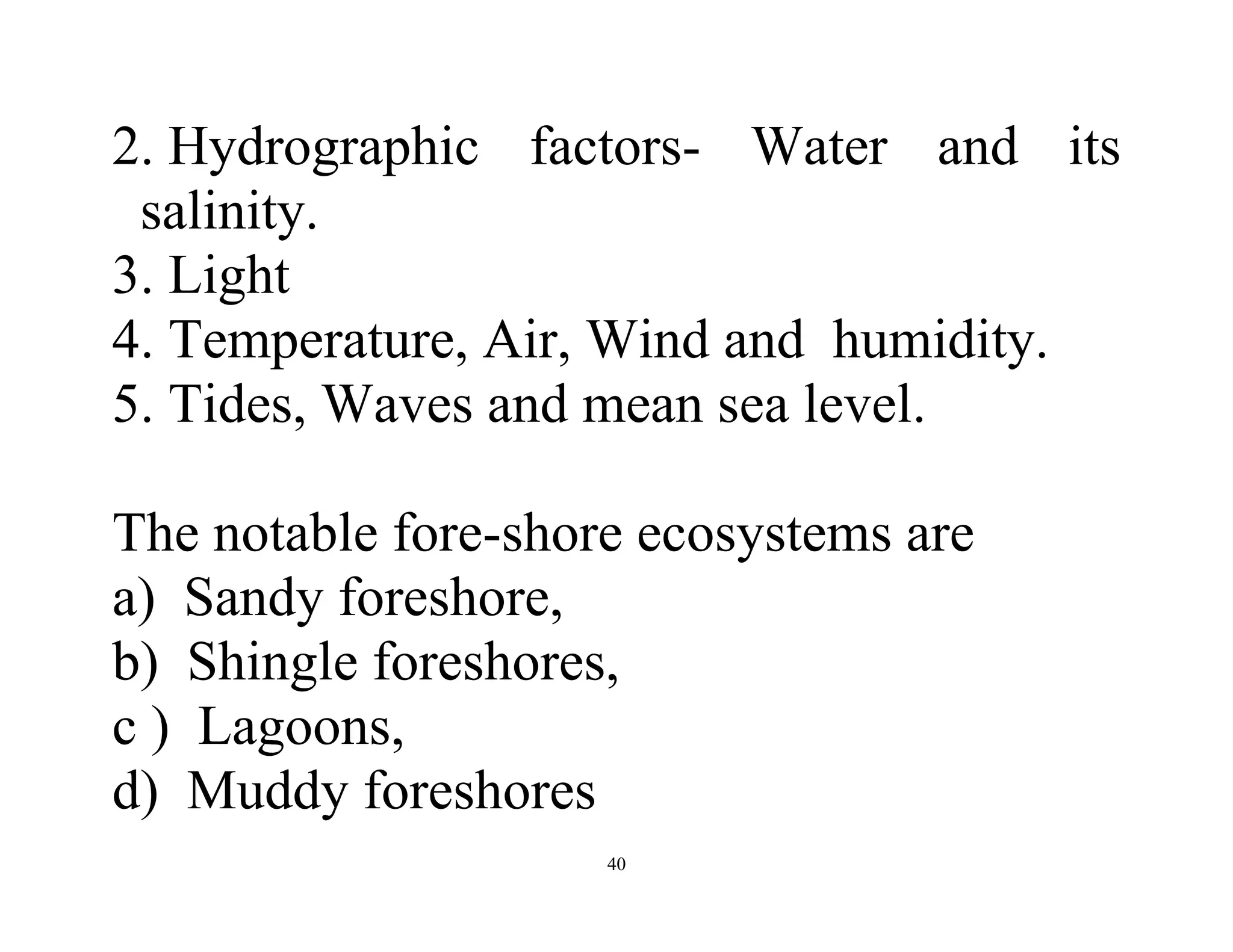 2. Hydrographic factors- Water and its salinity.
3. Light
4. Temperature, Air, Wind and humidity.
5. Tides, Waves and mean sea level.

The notable fore-shore ecosystems are
a) Sandy foreshore,
b) Shingle foreshores,
c ) Lagoons,
d) Muddy foreshores

40